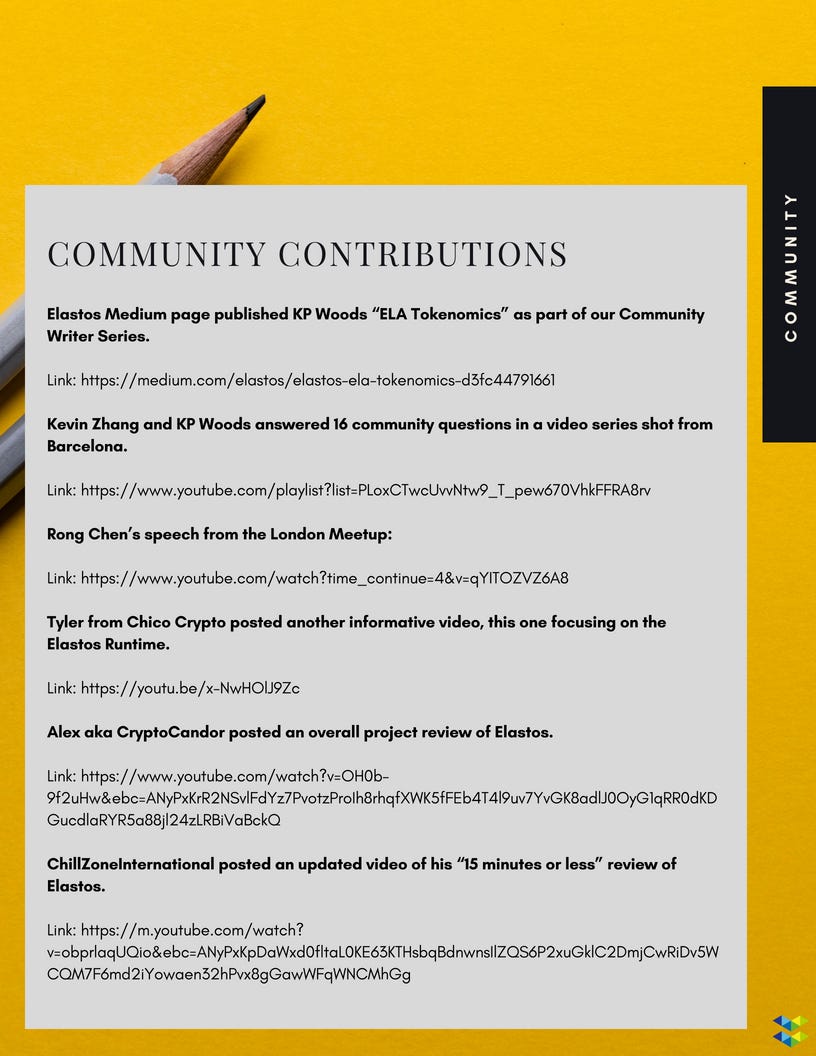 COMMUNITY

COMMUNITY CONTRIBUTIONS

Elastos Medium page published KP Woods "ELA Tokenomics" as part of our Community Writer Series.

Link: https://medium.com/elastos/elastos-ela-tokenomics-d3fc44791661

Kevin Zhang and KP Woods answered 16 community questions in a video series shot from Barcelona.

Link: https://www.youtube.com/playlist?list=PLoxCTwcUvvNtw9_T_pew670VhkFFRA8rv

Rong Chen's speech from the London Meetup:

Link: https://www.youtube.com/watch?time_continue=4&v=qYITOZVZ6A8

Tyler from Chico Crypto posted another informative video, this one focusing on the Elastos Runtime.

Link: https://youtu.be/x-NwHOlJ9Zc

Alex aka CryptoCandor posted an overall project review of Elastos.

Link: https://www.youtube.com/watch?v=OH0b-9f2uHw&ebc=ANyPxKrR2NSvlFdYz7PvotzProIh8rhqfXWK5fFEb4T4l9uv7YvGK8adlJ0OyG1qRR0dKDGucdlaRYR5a88jI24zLRBiVaBckQ

ChillZoneInternational posted an updated video of his "15 minutes or less" review of Elastos.

Link: https://m.youtube.com/watch?v=obprlaqUQio&ebc=ANyPxKpDaWxd0fltaL0KE63KTHsbqBdnwnsIlZQS6P2xuGklC2DmjCwRiDv5WCQM7F6md2iYowaen32hPvx8gGawWFqWNCMhGg